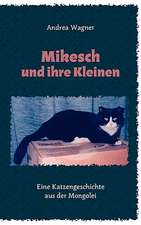 Andrea Wagner

Mikesch
und ihre Kleinen

Eine Katzengeschichte
aus der Mongolei